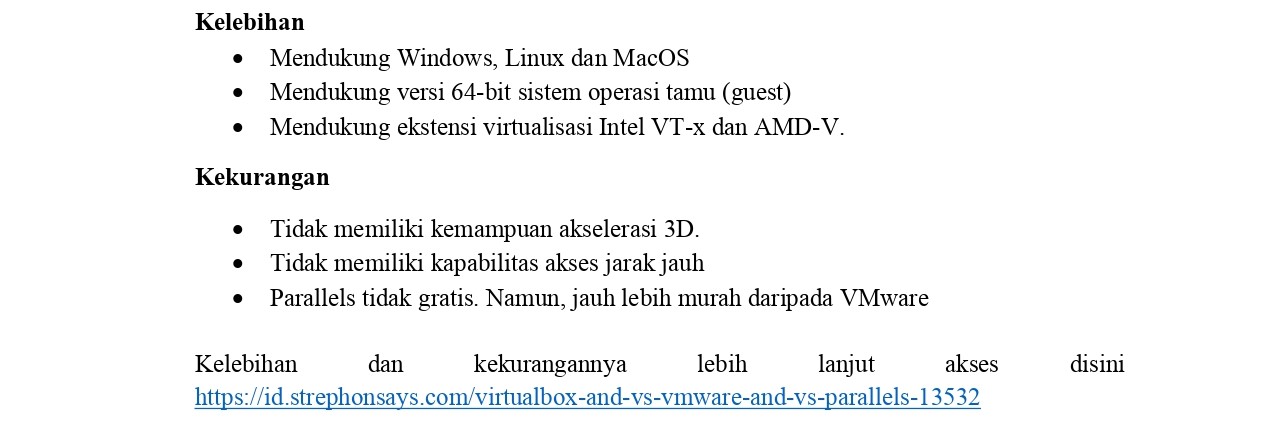 Kelebihan

• Mendukung Windows, Linux dan MacOS
• Mendukung versi 64-bit sistem operasi tamu (guest)
• Mendukung ekstensi virtualisasi Intel VT-x dan AMD-V.

Kekurangan

• Tidak memiliki kemampuan akselerasi 3D.
• Tidak memiliki kapabilitas akses jarak jauh
• Parallels tidak gratis. Namun, jauh lebih murah daripada VMware

Kelebihan dan kekurangannya lebih lanjut akses disini https://id.strephonsays.com/virtualbox-and-vs-vmware-and-vs-parallels-13532